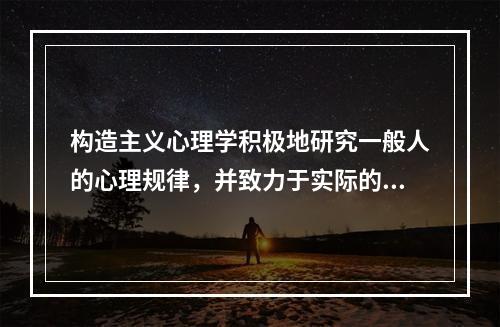 构造主义心理学积极地研究一般人的心理规律，并致力于实际的...